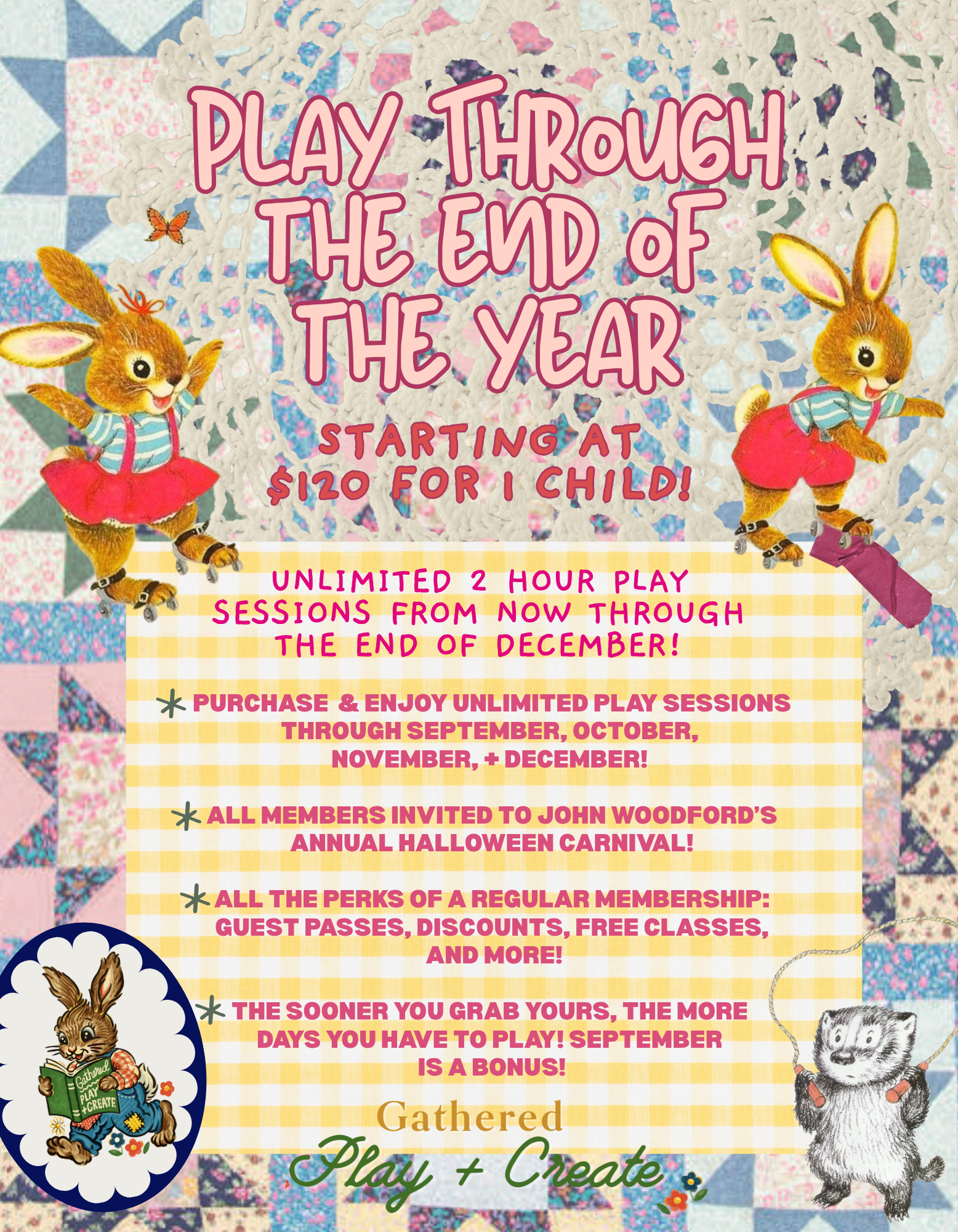 PLAY THROUGH THE END OF THE YEAR

STARTING AT $120 FOR 1 CHILD!

UNLIMITED 2 HOUR PLAY SESSIONS FROM NOW THROUGH THE END OF DECEMBER!

* PURCHASE & ENJOY UNLIMITED PLAY SESSIONS THROUGH SEPTEMBER, OCTOBER, NOVEMBER, + DECEMBER!

* ALL MEMBERS INVITED TO JOHN WOODFORD'S ANNUAL HALLOWEEN CARNIVAL!

* ALL THE PERKS OF A REGULAR MEMBERSHIP: GUEST PASSES, DISCOUNTS, FREE CLASSES, AND MORE!

* THE SOONER YOU GRAB YOURS, THE MORE DAYS YOU HAVE TO PLAY! SEPTEMBER IS A BONUS!

Gathered PLAY +CREATE

Gathered
Play + Create